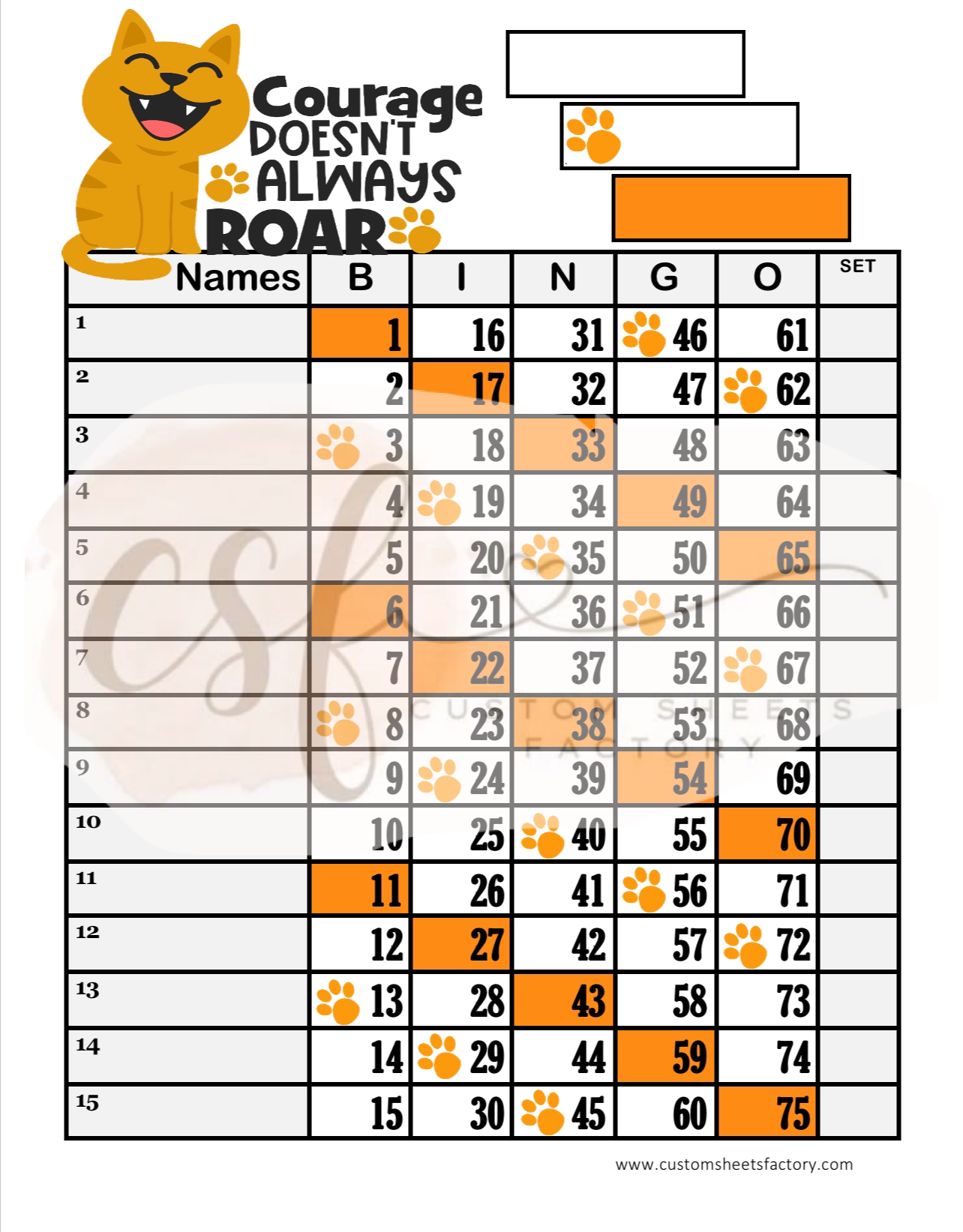 Courage DOESN'T ALWAYS ROAR

| Names | B | I | N | G | O | SET |
|---|---|---|---|---|---|---|
| 1 | 1 | 16 | 31 | 46 | 61 | |
| 2 | 2 | 17 | 32 | 47 | 62 | |
| 3 | 3 | 18 | 33 | 48 | 63 | |
| 4 | 4 | 19 | 34 | 49 | 64 | |
| 5 | 5 | 20 | 35 | 50 | 65 | |
| 6 | 6 | 21 | 36 | 51 | 66 | |
| 7 | 7 | 22 | 37 | 52 | 67 | |
| 8 | 8 | 23 | 38 | 53 | 68 | |
| 9 | 9 | 24 | 39 | 54 | 69 | |
| 10 | 10 | 25 | 40 | 55 | 70 | |
| 11 | 11 | 26 | 41 | 56 | 71 | |
| 12 | 12 | 27 | 42 | 57 | 72 | |
| 13 | 13 | 28 | 43 | 58 | 73 | |
| 14 | 14 | 29 | 44 | 59 | 74 | |
| 15 | 15 | 30 | 45 | 60 | 75 | |

www.customsheetsfactory.com

csf
CUSTOM SHEETS FACTORY